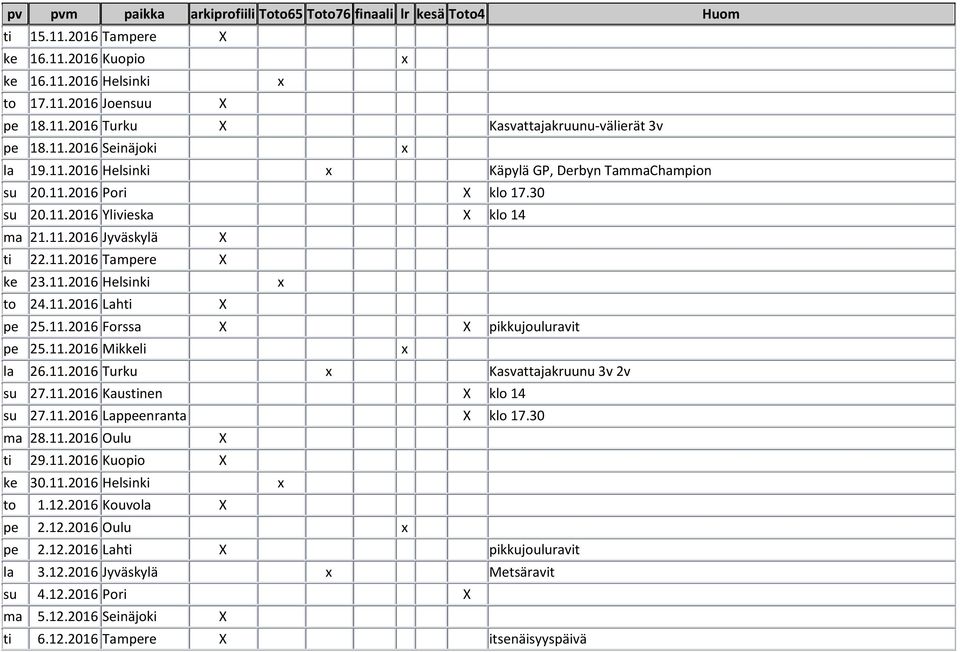 | pv | pvm | paikka | arkiprofiili | Toto65 | Toto76 | finaali | lr | kesä | Toto4 | Huom |
|---|---|---|---|---|---|---|---|---|---|---|
| ti | 15.11.2016 | Tampere | X | | | | | | | |
| ke | 16.11.2016 | Kuopio | | | | | x | | | |
| ke | 16.11.2016 | Helsinki | | x | | | | | | |
| to | 17.11.2016 | Joensuu | X | | | | | | | |
| pe | 18.11.2016 | Turku | X | | | | | | | Kasvattajakruunu-välierät 3v |
| pe | 18.11.2016 | Seinäjoki | | | | | x | | | |
| la | 19.11.2016 | Helsinki | | | x | | | | | Käpylä GP, Derbyn TammaChampion |
| su | 20.11.2016 | Pori | | | | | | | X | klo 17.30 |
| su | 20.11.2016 | Ylivieska | | | | | | | X | klo 14 |
| ma | 21.11.2016 | Jyväskylä | X | | | | | | | |
| ti | 22.11.2016 | Tampere | X | | | | | | | |
| ke | 23.11.2016 | Helsinki | | x | | | | | | |
| to | 24.11.2016 | Lahti | X | | | | | | | |
| pe | 25.11.2016 | Forssa | X | | | | | | X | pikkujouluravit |
| pe | 25.11.2016 | Mikkeli | | | | | x | | | |
| la | 26.11.2016 | Turku | | | x | | | | | Kasvattajakruunu 3v 2v |
| su | 27.11.2016 | Kaustinen | | | | | | | X | klo 14 |
| su | 27.11.2016 | Lappeenranta | | | | | | | X | klo 17.30 |
| ma | 28.11.2016 | Oulu | X | | | | | | | |
| ti | 29.11.2016 | Kuopio | X | | | | | | | |
| ke | 30.11.2016 | Helsinki | | x | | | | | | |
| to | 1.12.2016 | Kouvola | X | | | | | | | |
| pe | 2.12.2016 | Oulu | | | | | x | | | |
| pe | 2.12.2016 | Lahti | X | | | | | | | pikkujouluravit |
| la | 3.12.2016 | Jyväskylä | | | x | | | | | Metsäravit |
| su | 4.12.2016 | Pori | | | | | | | X | |
| ma | 5.12.2016 | Seinäjoki | X | | | | | | | |
| ti | 6.12.2016 | Tampere | X | | | | | | | itsenäisyyspäivä |